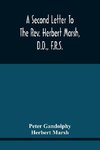 A Second Letter To The Rev. Herbert Marsh, D.D., F.R.S.

Peter Gandolphy
Herbert Marsh